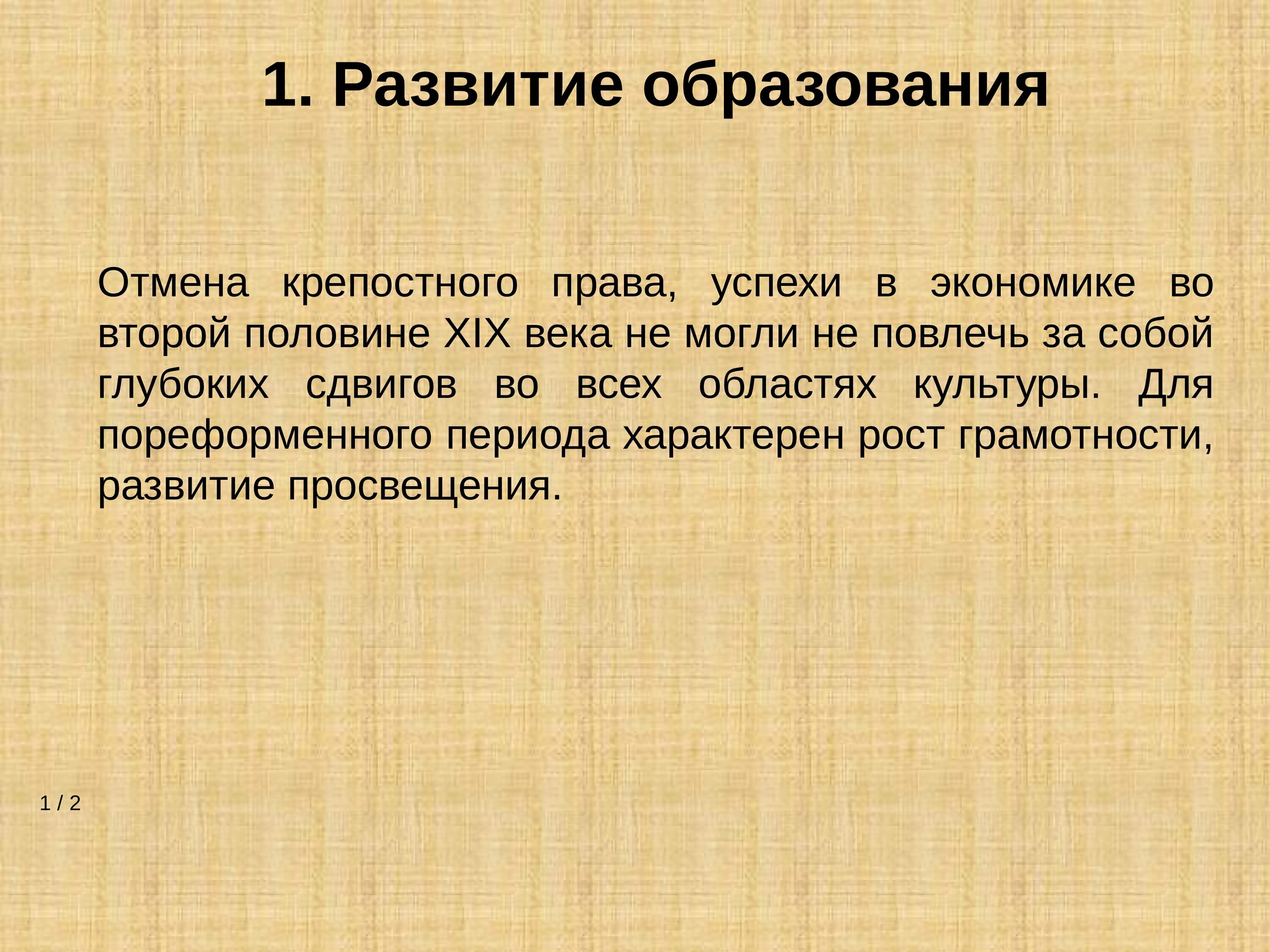 1. Развитие образования

Отмена крепостного права, успехи в экономике во второй половине XIX века не могли не повлечь за собой глубоких сдвигов во всех областях культуры. Для пореформенного периода характерен рост грамотности, развитие просвещения.

1 / 2